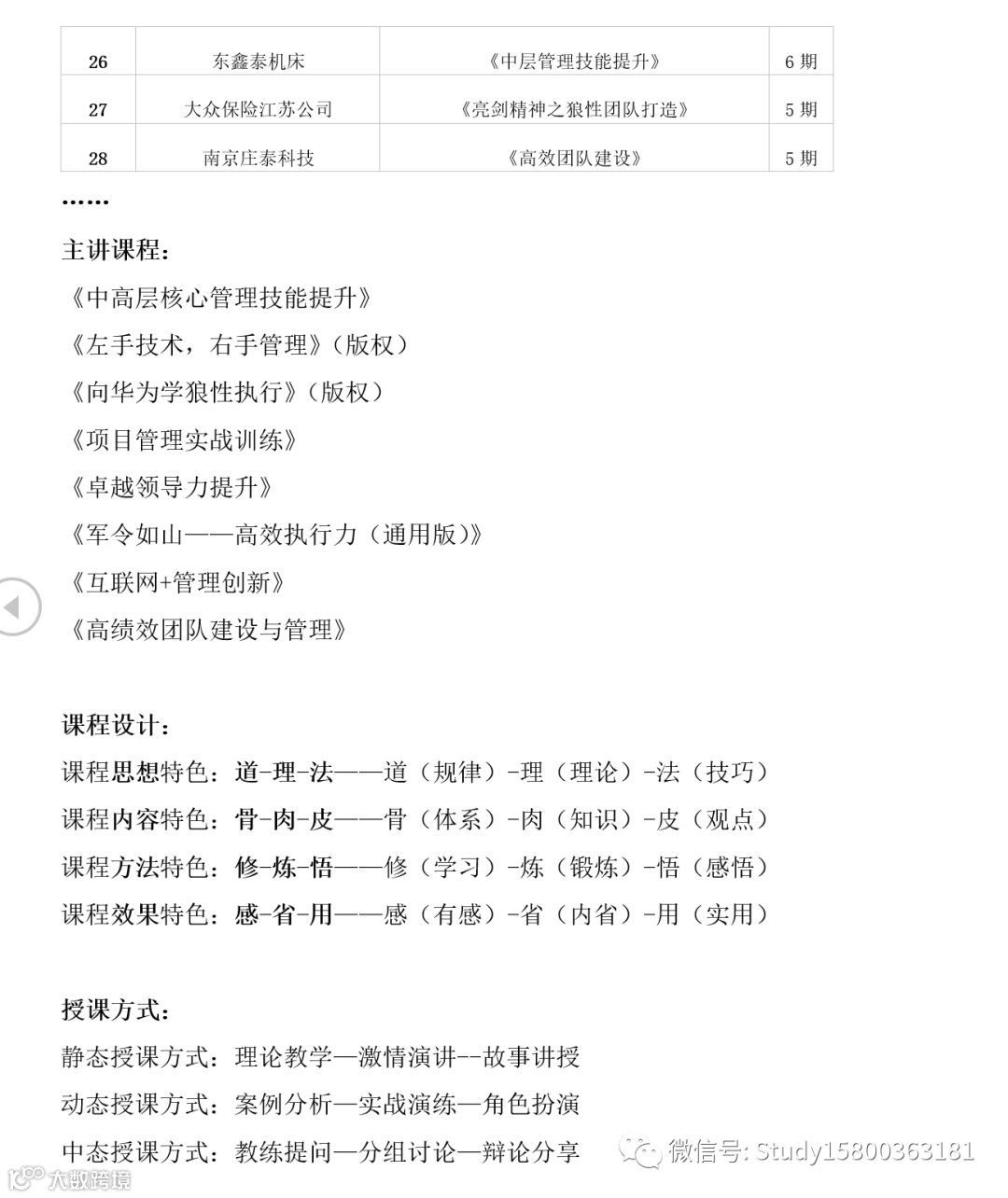 | 26 | 东鑫泰机床 | 《中层管理技能提升》 | 6 期 |
|---|---|---|---|
| 27 | 大众保险江苏公司 | 《亮剑精神之狼性团队打造》 | 5 期 |
| 28 | 南京庄泰科技 | 《高效团队建设》 | 5 期 |

……

主讲课程：
《中高层核心管理技能提升》
《左手技术，右手管理》（版权）
《向华为学狼性执行》（版权）
《项目管理实战训练》
《卓越领导力提升》
《军令如山——高效执行力（通用版）》
《互联网+管理创新》
《高绩效团队建设与管理》

课程设计：
课程思想特色：道-理-法——道（规律）-理（理论）-法（技巧）
课程内容特色：骨-肉-皮——骨（体系）-肉（知识）-皮（观点）
课程方法特色：修-炼-悟——修（学习）-炼（锻炼）-悟（感悟）
课程效果特色：感-省-用——感（有感）-省（内省）-用（实用）

授课方式：
静态授课方式：理论教学—激情演讲--故事讲授
动态授课方式：案例分析—实战演练—角色扮演
中态授课方式：教练提问—分组讨论—辩论分享

微信号: Study15800363181
大数跨境